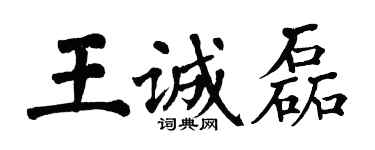 王诚磊
词典网